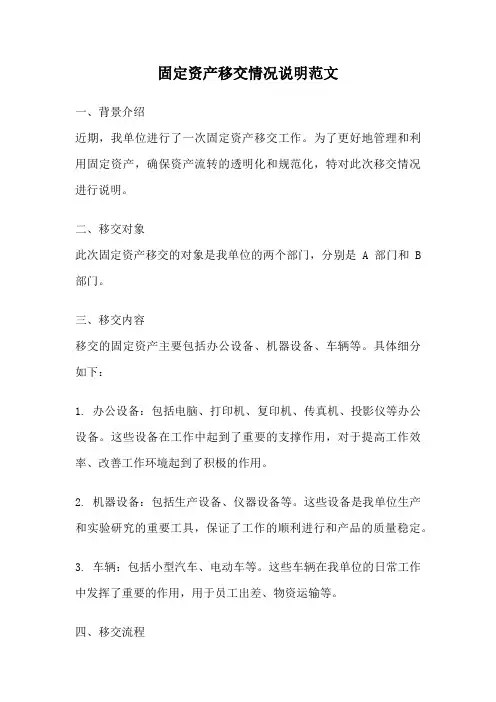 固定资产移交情况说明范文

一、背景介绍

近期，我单位进行了一次固定资产移交工作。为了更好地管理和利用固定资产，确保资产流转的透明化和规范化，特对此次移交情况进行说明。

二、移交对象

此次固定资产移交的对象是我单位的两个部门，分别是 A 部门和 B 部门。

三、移交内容

移交的固定资产主要包括办公设备、机器设备、车辆等。具体细分如下：

1. 办公设备：包括电脑、打印机、复印机、传真机、投影仪等办公设备。这些设备在工作中起到了重要的支撑作用，对于提高工作效率、改善工作环境起到了积极的作用。

2. 机器设备：包括生产设备、仪器设备等。这些设备是我单位生产和实验研究的重要工具，保证了工作的顺利进行和产品的质量稳定。

3. 车辆：包括小型汽车、电动车等。这些车辆在我单位的日常工作中发挥了重要的作用，用于员工出差、物资运输等。

四、移交流程